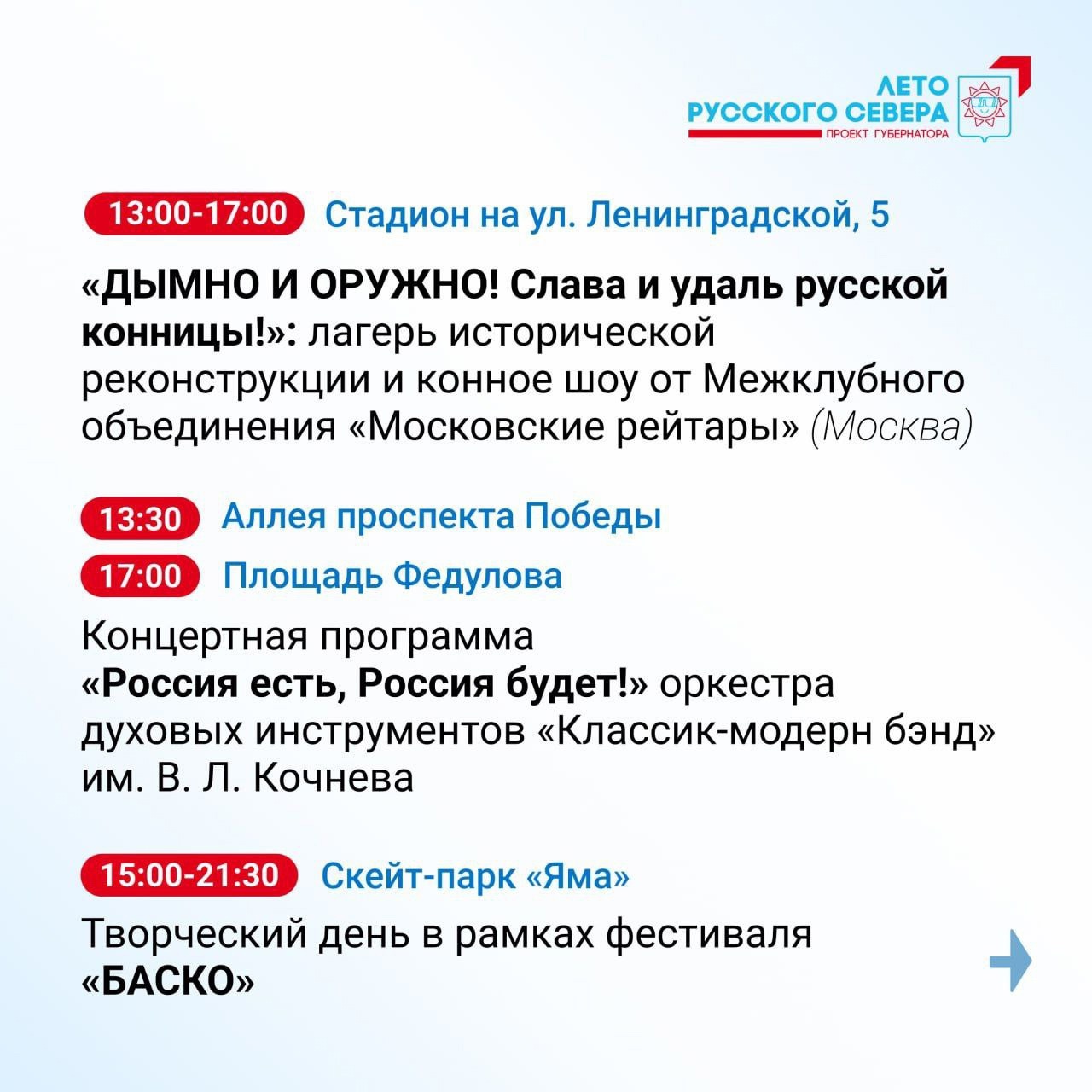 ЛЕТО
РУССКОГО СЕВЕРА
ПРОЕКТ ГУБЕРНАТОРА

13:00-17:00 Стадион на ул. Ленинградской, 5

«ДЫМНО И ОРУЖНО! Слава и удаль русской конницы!»: лагерь исторической реконструкции и конное шоу от Межклубного объединения «Московские рейтары» (Москва)

13:30 Аллея проспекта Победы

17:00 Площадь Федулова

Концертная программа «Россия есть, Россия будет!» оркестра духовых инструментов «Классик-модерн бэнд» им. В. Л. Кочнева

15:00-21:30 Скейт-парк «Яма»

Творческий день в рамках фестиваля «БАСКО»